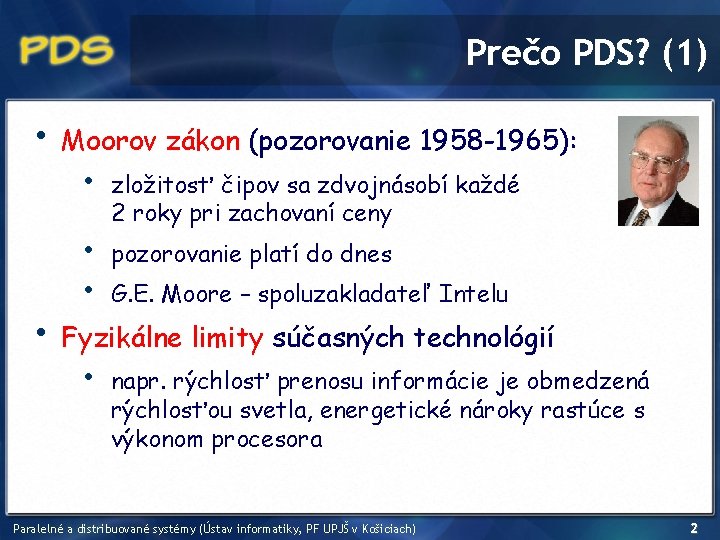 PDS

Prečo PDS? (1)

• Moorov zákon (pozorovanie 1958-1965):
  • zložitosť čipov sa zdvojnásobí každé 2 roky pri zachovaní ceny
  • pozorovanie platí do dnes
  • G.E. Moore – spoluzakladateľ Intelu
• Fyzikálne limity súčasných technológií
  • napr. rýchlosť prenosu informácie je obmedzená rýchlosťou svetla, energetické nároky rastúce s výkonom procesora

Paralelné a distribuované systémy (Ústav informatiky, PF UPJŠ v Košiciach)

2